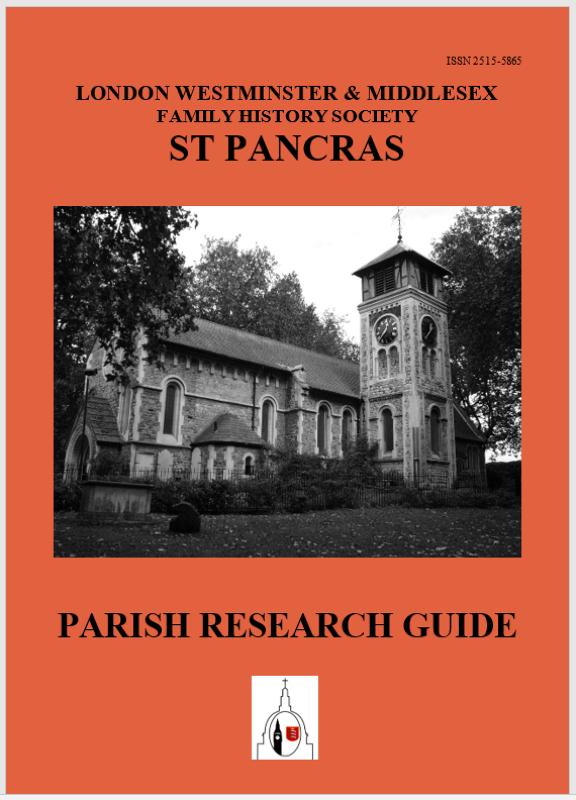 ISSN 2515-5865

LONDON WESTMINSTER & MIDDLESEX
FAMILY HISTORY SOCIETY
ST PANCRAS

PARISH RESEARCH GUIDE